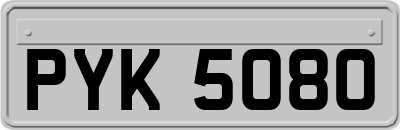 PYK 5080